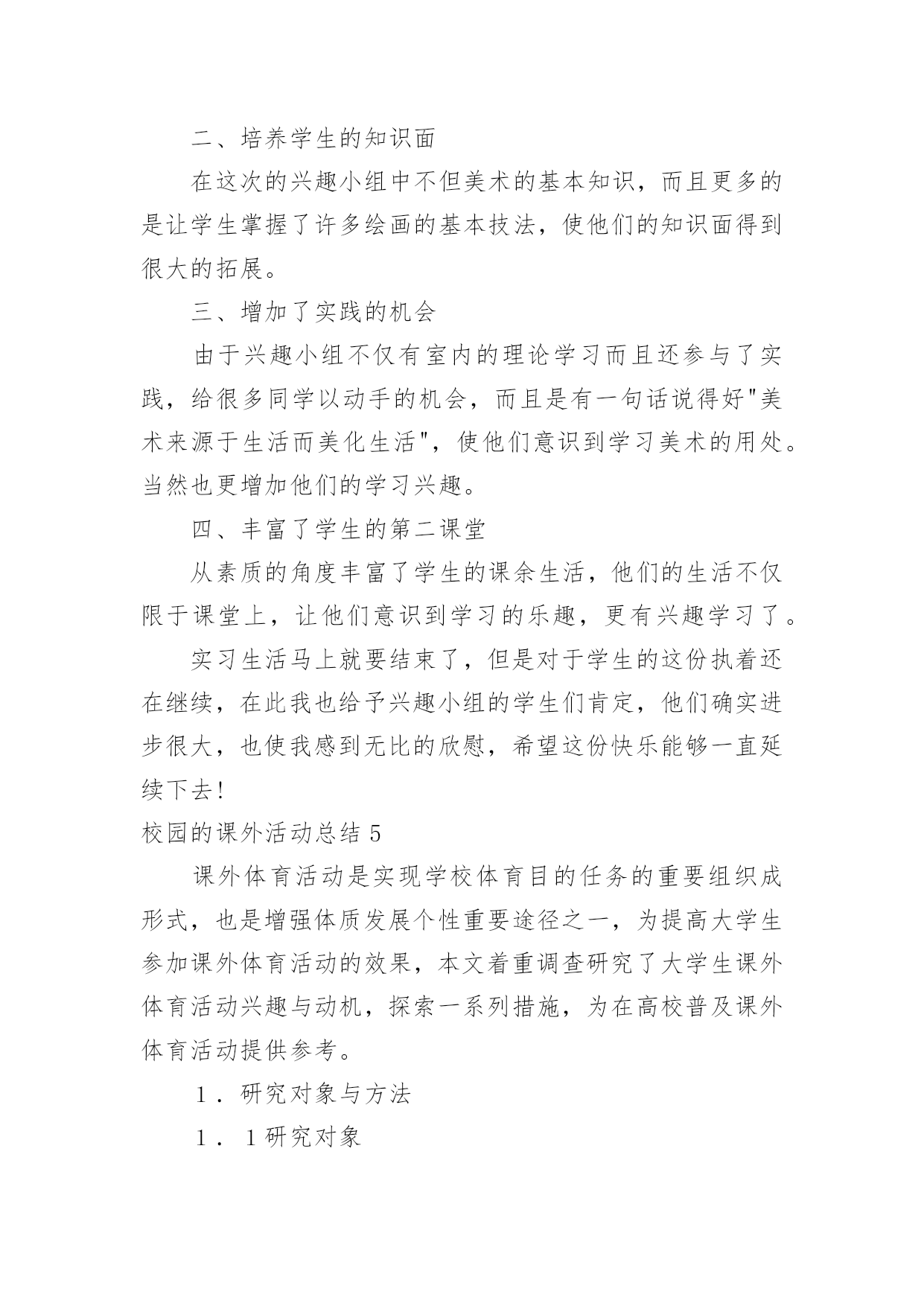 二、培养学生的知识面

在这次的兴趣小组中不但美术的基本知识，而且更多的是让学生掌握了许多绘画的基本技法，使他们的知识面得到很大的拓展。

三、增加了实践的机会

由于兴趣小组不仅有室内的理论学习而且还参与了实践，给很多同学以动手的机会，而且是有一句话说得好"美术来源于生活而美化生活"，使他们意识到学习美术的用处。当然也更增加他们的学习兴趣。

四、丰富了学生的第二课堂

从素质的角度丰富了学生的课余生活，他们的生活不仅限于课堂上，让他们意识到学习的乐趣，更有兴趣学习了。

实习生活马上就要结束了，但是对于学生的这份执着还在继续，在此我也给予兴趣小组的学生们肯定，他们确实进步很大，也使我感到无比的欣慰，希望这份快乐能够一直延续下去！

校园的课外活动总结 5

课外体育活动是实现学校体育目的任务的重要组织成形式，也是增强体质发展个性重要途径之一，为提高大学生参加课外体育活动的效果，本文着重调查研究了大学生课外体育活动兴趣与动机，探索一系列措施，为在高校普及课外体育活动提供参考。

１．研究对象与方法

１．１研究对象